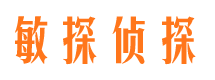 敏探侦探